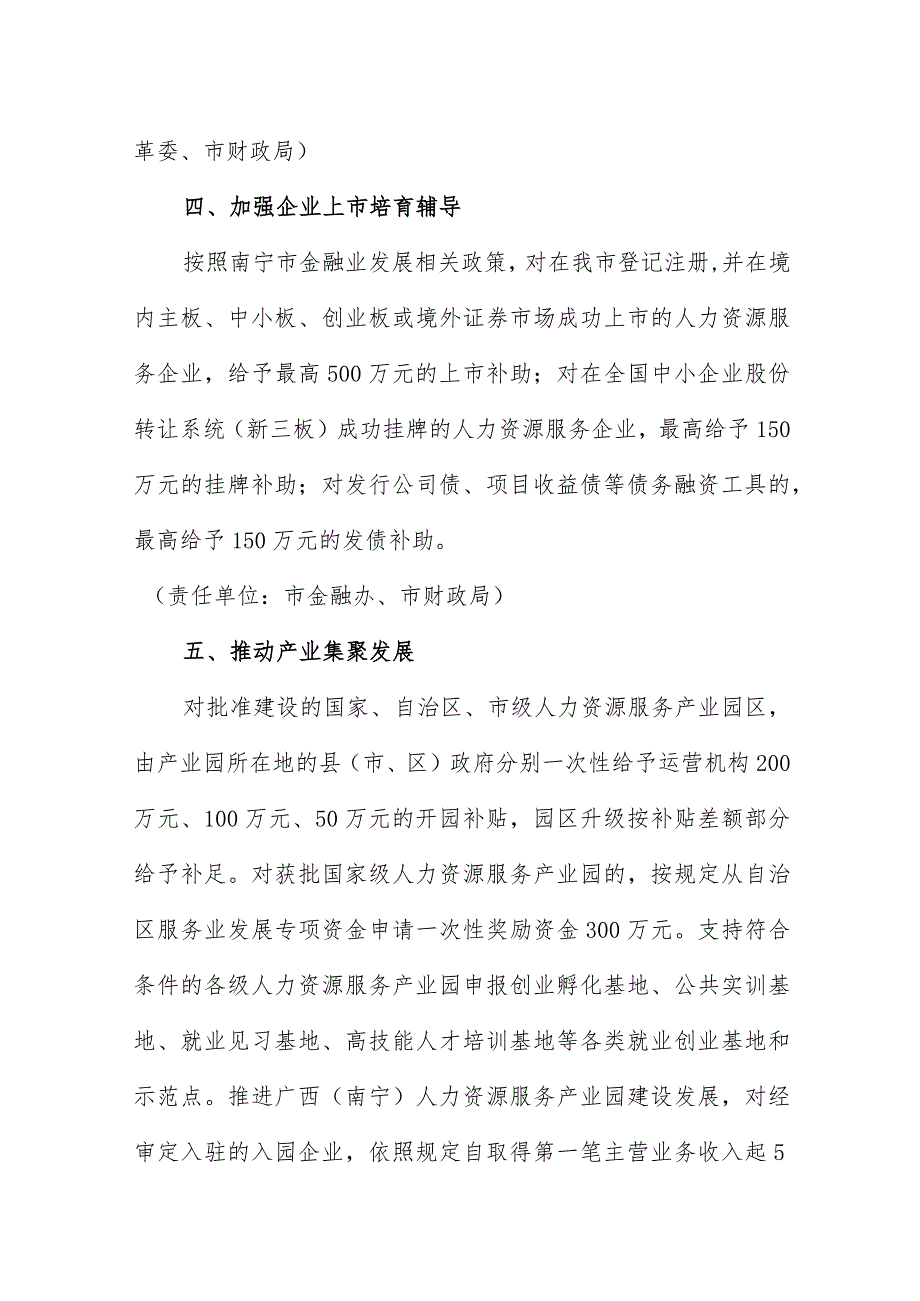 革委、市财政局）

四、加强企业上市培育辅导

按照南宁市金融业发展相关政策，对在我市登记注册,并在境内主板、中小板、创业板或境外证券市场成功上市的人力资源服务企业，给予最高500万元的上市补助；对在全国中小企业股份转让系统（新三板）成功挂牌的人力资源服务企业，最高给予150万元的挂牌补助；对发行公司债、项目收益债等债务融资工具的，最高给予150万元的发债补助。

（责任单位：市金融办、市财政局）

五、推动产业集聚发展

对批准建设的国家、自治区、市级人力资源服务产业园区，由产业园所在地的县（市、区）政府分别一次性给予运营机构200万元、100万元、50万元的开园补贴，园区升级按补贴差额部分给予补足。对获批国家级人力资源服务产业园的，按规定从自治区服务业发展专项资金申请一次性奖励资金300万元。支持符合条件的各级人力资源服务产业园申报创业孵化基地、公共实训基地、就业见习基地、高技能人才培训基地等各类就业创业基地和示范点。推进广西（南宁）人力资源服务产业园建设发展，对经审定入驻的入园企业，依照规定自取得第一笔主营业务收入起5